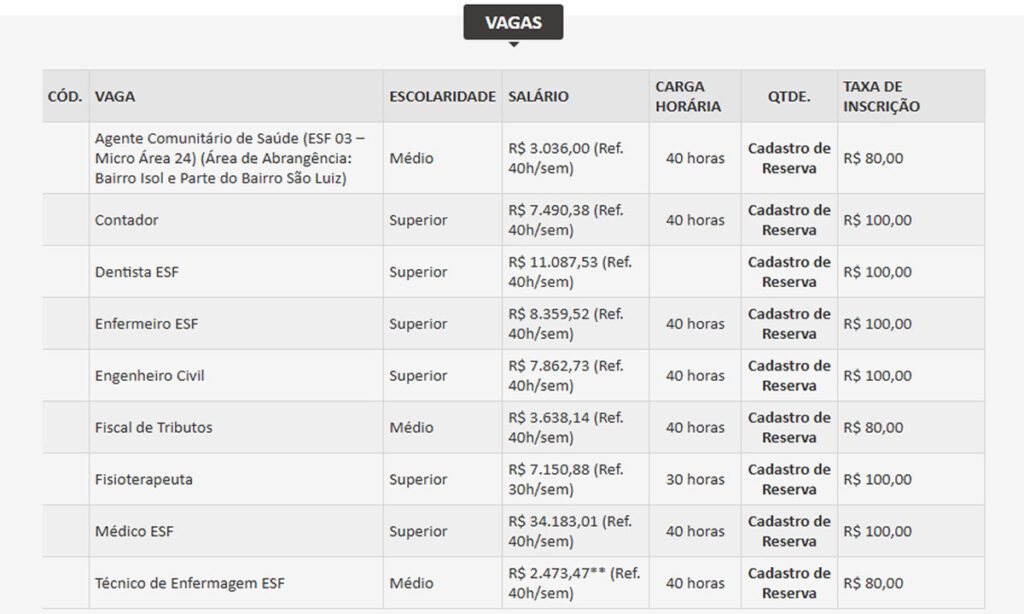 VAGAS

| CÓD. | VAGA | ESCOLARIDADE | SALÁRIO | CARGA HORÁRIA | QTDE. | TAXA DE INSCRIÇÃO |
|---|---|---|---|---|---|---|
| | Agente Comunitário de Saúde (ESF 03 – Micro Área 24) (Área de Abrangência: Bairro Isol e Parte do Bairro São Luiz) | Médio | R$ 3.036,00 (Ref. 40h/sem) | 40 horas | Cadastro de Reserva | R$ 80,00 |
| | Contador | Superior | R$ 7.490,38 (Ref. 40h/sem) | 40 horas | Cadastro de Reserva | R$ 100,00 |
| | Dentista ESF | Superior | R$ 11.087,53 (Ref. 40h/sem) | | Cadastro de Reserva | R$ 100,00 |
| | Enfermeiro ESF | Superior | R$ 8.359,52 (Ref. 40h/sem) | 40 horas | Cadastro de Reserva | R$ 100,00 |
| | Engenheiro Civil | Superior | R$ 7.862,73 (Ref. 40h/sem) | 40 horas | Cadastro de Reserva | R$ 100,00 |
| | Fiscal de Tributos | Médio | R$ 3.638,14 (Ref. 40h/sem) | 40 horas | Cadastro de Reserva | R$ 80,00 |
| | Fisioterapeuta | Superior | R$ 7.150,88 (Ref. 30h/sem) | 30 horas | Cadastro de Reserva | R$ 100,00 |
| | Médico ESF | Superior | R$ 34.183,01 (Ref. 40h/sem) | 40 horas | Cadastro de Reserva | R$ 100,00 |
| | Técnico de Enfermagem ESF | Médio | R$ 2.473,47** (Ref. 40h/sem) | 40 horas | Cadastro de Reserva | R$ 80,00 |